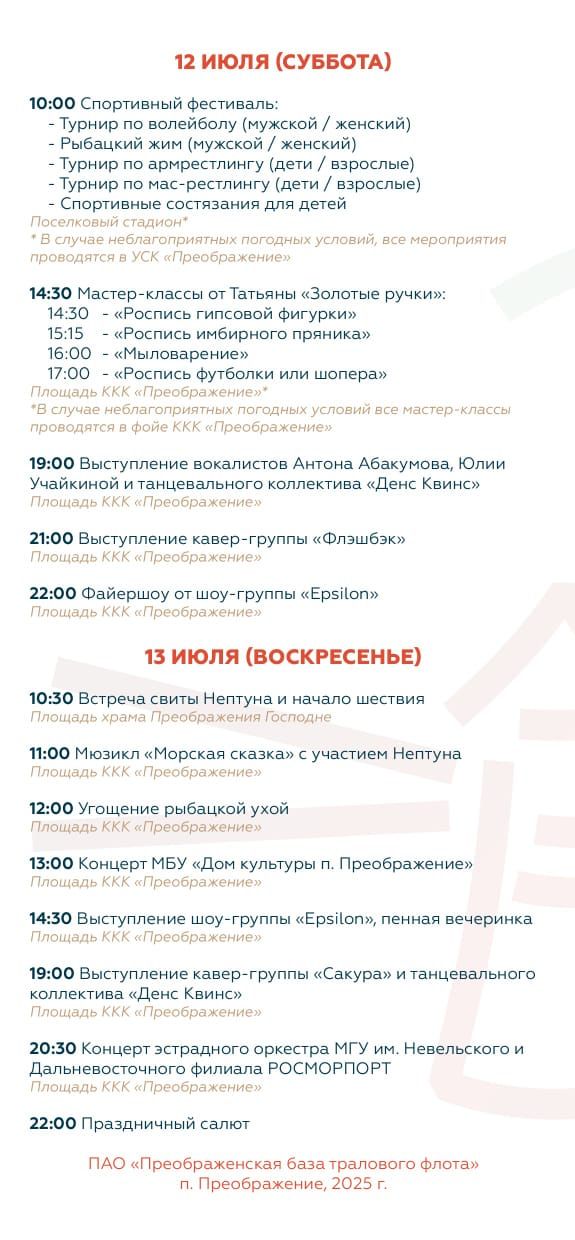 12 ИЮЛЯ (СУББОТА)

10:00 Спортивный фестиваль:
- Турнир по волейболу (мужской / женский)
- Рыбацкий жим (мужской / женский)
- Турнир по армрестлингу (дети / взрослые)
- Турнир по мас-рестлингу (дети / взрослые)
- Спортивные состязания для детей
Поселковый стадион*
* В случае неблагоприятных погодных условий, все мероприятия проводятся в УСК «Преображение»

14:30 Мастер-классы от Татьяны «Золотые ручки»:
14:30 - «Роспись гипсовой фигурки»
15:15 - «Роспись имбирного пряника»
16:00 - «Мыловарение»
17:00 - «Роспись футболки или шопера»
Площадь ККК «Преображение»*
*В случае неблагоприятных погодных условий все мастер-классы проводятся в фойе ККК «Преображение»

19:00 Выступление вокалистов Антона Абакумова, Юлии Учайкиной и танцевального коллектива «Денс Квинс»
Площадь ККК «Преображение»

21:00 Выступление кавер-группы «Флэшбэк»
Площадь ККК «Преображение»

22:00 Файершоу от шоу-группы «Epsilon»
Площадь ККК «Преображение»

13 ИЮЛЯ (ВОСКРЕСЕНЬЕ)

10:30 Встреча свиты Нептуна и начало шествия
Площадь храма Преображения Господне

11:00 Мюзикл «Морская сказка» с участием Нептуна
Площадь ККК «Преображение»

12:00 Угощение рыбацкой ухой
Площадь ККК «Преображение»

13:00 Концерт МБУ «Дом культуры п. Преображение»
Площадь ККК «Преображение»

14:30 Выступление шоу-группы «Epsilon», пенная вечеринка
Площадь ККК «Преображение»

19:00 Выступление кавер-группы «Сакура» и танцевального коллектива «Денс Квинс»
Площадь ККК «Преображение»

20:30 Концерт эстрадного оркестра МГУ им. Невельского и Дальневосточного филиала РОСМОРПОРТ
Площадь ККК «Преображение»

22:00 Праздничный салют

ПАО «Преображенская база тралового флота»
п. Преображение, 2025 г.